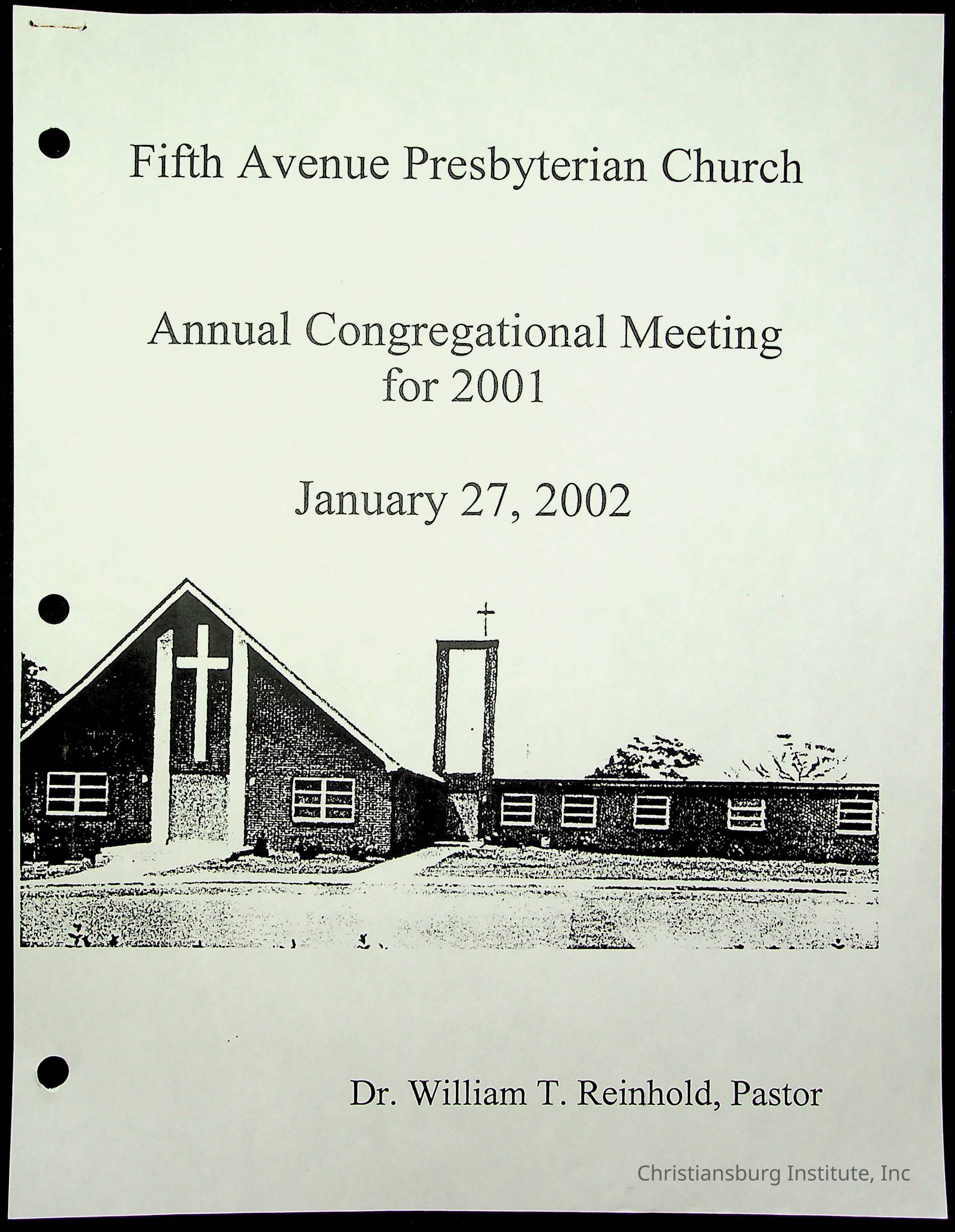 Fifth Avenue Presbyterian Church

Annual Congregational Meeting for 2001

January 27, 2002

Dr. William T. Reinhold, Pastor

Christiansburg Institute, Inc